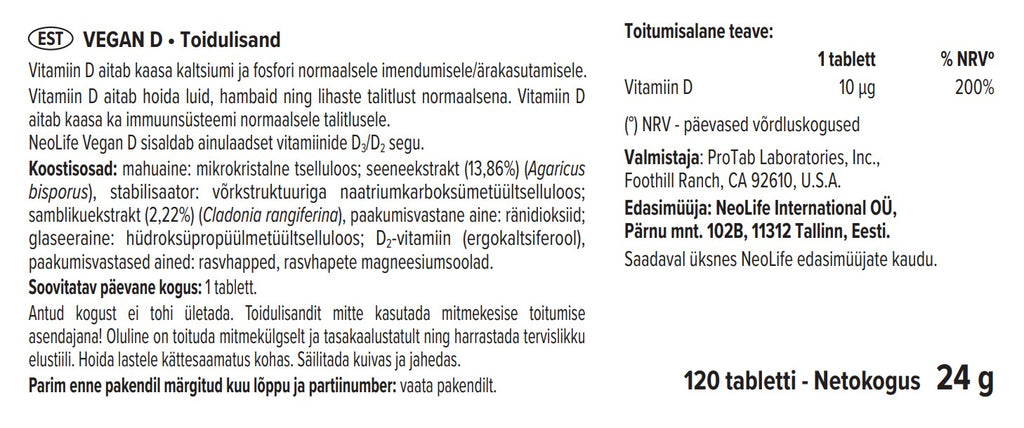 EST VEGAN D • Toidulisand

Vitamiin D aitab kaasa kaltsiumi ja fosfori normaalsele imendumisele/ärakasutamisele.
Vitamiin D aitab hoida luid, hambaid ning lihaste talitlust normaalsena. Vitamiin D aitab kaasa ka immuunsüsteemi normaalsele talitlusele.
NeoLife Vegan D sisaldab ainulaadset vitamiinide $D_3/D_2$ segu.

Koostisosad: mahuaine: mikrokristalne tselluloos; seeneekstrakt (13,86%) (Agaricus bisporus), stabilisaator: võrkstruktuuriga naatriumkarboksümetüültselluloos; samblikuekstrakt (2,22%) (Cladonia rangiferina), paakumisvastane aine: ränidioksiid; glaseeraine: hüdroksüpropüülmetüültselluloos; $D_2$-vitamiin (ergokaltsiferool), paakumisvastased ained: rasvhapped, rasvhapete magneesiumsoolad.

Soovitatav päevane kogus: 1 tablett.

Antud kogust ei tohi ületada. Toidulisandit mitte kasutada mitmekesise toitumise asendajana! Oluline on toituda mitmekülgselt ja tasakaalustatult ning harrastada tervislikku elustiili. Hoida lastele kättesaamatus kohas. Säilitada kuivas ja jahedas.

Parim enne pakendil märgitud kuu lõppu ja partiinumber: vaata pakendilt.

Toitumisalane teave:

| | 1 tablett | % NRV° |
|---|---|---|
| Vitamiin D | 10 µg | 200% |

(°) NRV - päevased võrdluskogused

Valmistaja: ProTab Laboratories, Inc., Foothill Ranch, CA 92610, U.S.A.

Edasimüüja: NeoLife International OÜ, Pärnu mnt. 102B, 11312 Tallinn, Eesti.

Saadaval üksnes NeoLife edasimüüjate kaudu.

120 tabletti - Netokogus 24 g